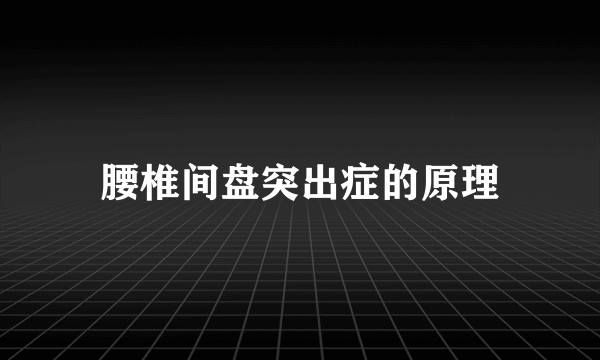 腰椎间盘突出症的原理